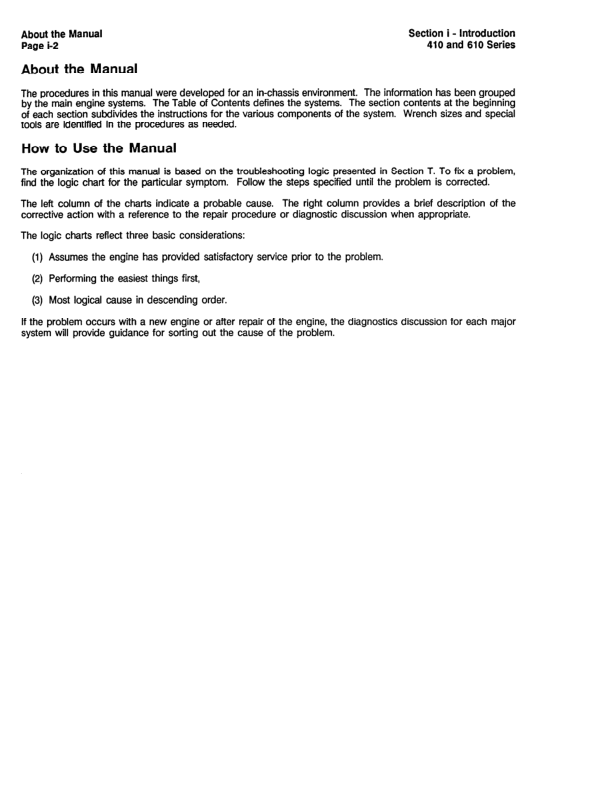 About the Manual
Page i-2

Section i - Introduction
410 and 610 Series

About the Manual

The procedures in this manual were developed for an in-chassis environment. The information has been grouped by the main engine systems. The Table of Contents defines the systems. The section contents at the beginning of each section subdivides the instructions for the various components of the system. Wrench sizes and special tools are identified in the procedures as needed.

How to Use the Manual

The organization of this manual is based on the troubleshooting logic presented in Section T. To fix a problem, find the logic chart for the particular symptom. Follow the steps specified until the problem is corrected.

The left column of the charts indicate a probable cause. The right column provides a brief description of the corrective action with a reference to the repair procedure or diagnostic discussion when appropriate.

The logic charts reflect three basic considerations:

(1) Assumes the engine has provided satisfactory service prior to the problem.

(2) Performing the easiest things first,

(3) Most logical cause in descending order.

If the problem occurs with a new engine or after repair of the engine, the diagnostics discussion for each major system will provide guidance for sorting out the cause of the problem.